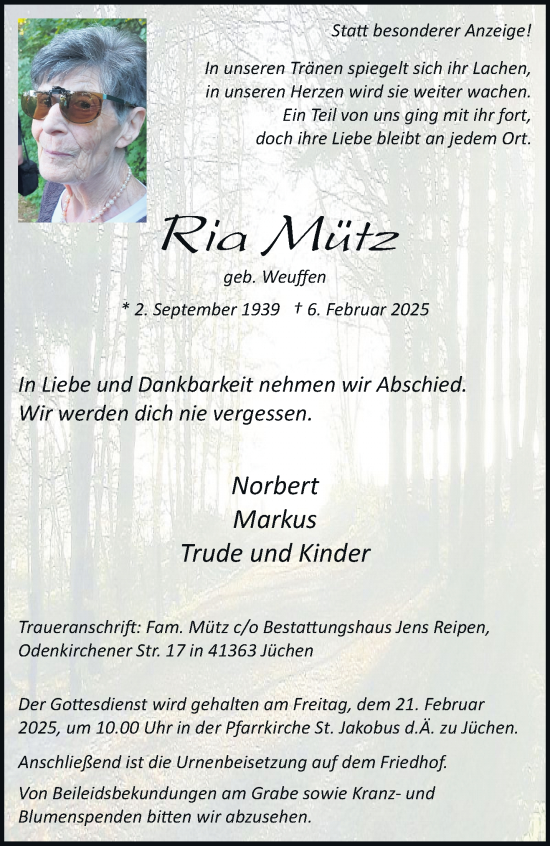 Statt besonderer Anzeige!

In unseren Tränen spiegelt sich ihr Lachen,
in unseren Herzen wird sie weiter wachen.
Ein Teil von uns ging mit ihr fort,
doch ihre Liebe bleibt an jedem Ort.

Ria Mütz

geb. Weuffen

* 2. September 1939 † 6. Februar 2025

In Liebe und Dankbarkeit nehmen wir Abschied.
Wir werden dich nie vergessen.

Norbert
Markus
Trude und Kinder

Traueranschrift: Fam. Mütz c/o Bestattungshaus Jens Reipen, Odenkirchener Str. 17 in 41363 Jüchen

Der Gottesdienst wird gehalten am Freitag, dem 21. Februar 2025, um 10.00 Uhr in der Pfarrkirche St. Jakobus d.Ä. zu Jüchen.

Anschließend ist die Urnenbeisetzung auf dem Friedhof.

Von Beileidsbekundungen am Grabe sowie Kranz- und Blumenspenden bitten wir abzusehen.